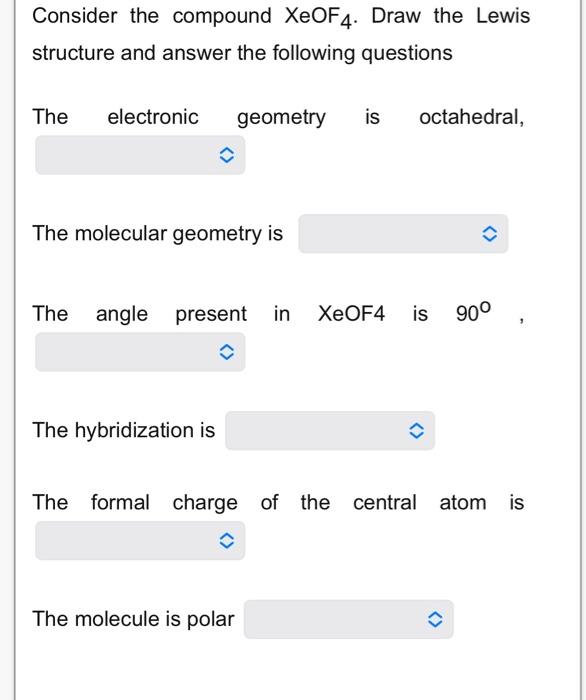 Consider the compound $XeOF_4$. Draw the Lewis structure and answer the following questions

The electronic geometry is octahedral,

The molecular geometry is

The angle present in XeOF4 is $90^o$ ,

The hybridization is

The formal charge of the central atom is

The molecule is polar